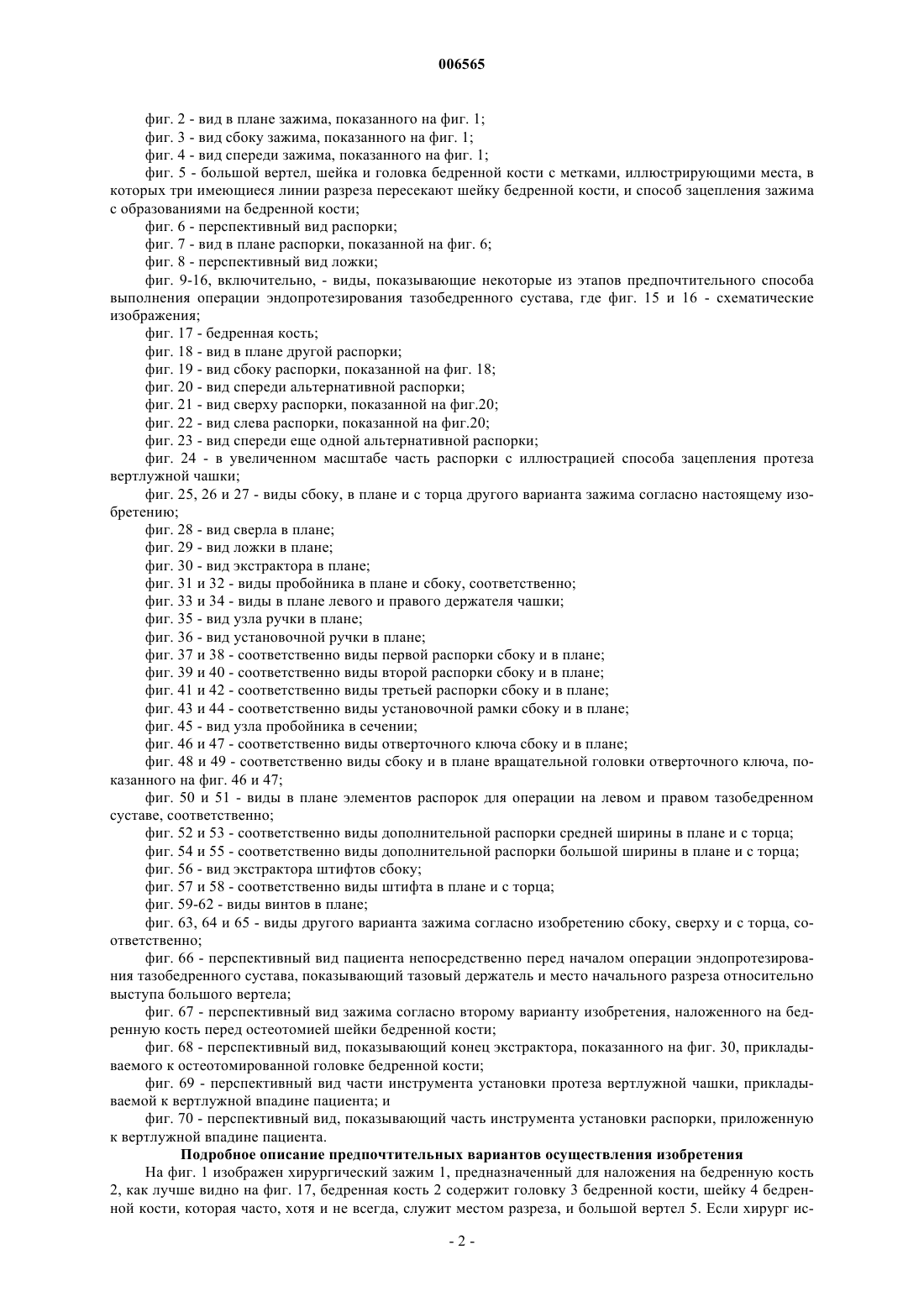 006565

фиг. 2 - вид в плане зажима, показанного на фиг. 1;

фиг. 3 - вид сбоку зажима, показанного на фиг. 1;

фиг. 4 - вид спереди зажима, показанного на фиг. 1;

фиг. 5 - большой вертел, шейка и головка бедренной кости с метками, иллюстрирующими места, в которых три имеющиеся линии разреза пересекают шейку бедренной кости, и способ зацепления зажима с образованиями на бедренной кости;

фиг. 6 - перспективный вид распорки;

фиг. 7 - вид в плане распорки, показанной на фиг. 6;

фиг. 8 - перспективный вид ложки;

фиг. 9-16, включительно, - виды, показывающие некоторые из этапов предпочтительного способа выполнения операции эндопротезирования тазобедренного сустава, где фиг. 15 и 16 - схематические изображения;

фиг. 17 - бедренная кость;

фиг. 18 - вид в плане другой распорки;

фиг. 19 - вид сбоку распорки, показанной на фиг. 18;

фиг. 20 - вид спереди альтернативной распорки;

фиг. 21 - вид сверху распорки, показанной на фиг.20;

фиг. 22 - вид слева распорки, показанной на фиг.20;

фиг. 23 - вид спереди еще одной альтернативной распорки;

фиг. 24 - в увеличенном масштабе часть распорки с иллюстрацией способа зацепления протеза вертлужной чашки;

фиг. 25, 26 и 27 - виды сбоку, в плане и с торца другого варианта зажима согласно настоящему изобретению;

фиг. 28 - вид сверла в плане;

фиг. 29 - вид ложки в плане;

фиг. 30 - вид экстрактора в плане;

фиг. 31 и 32 - виды пробойника в плане и сбоку, соответственно;

фиг. 33 и 34 - виды в плане левого и правого держателя чашки;

фиг. 35 - вид узла ручки в плане;

фиг. 36 - вид установочной ручки в плане;

фиг. 37 и 38 - соответственно виды первой распорки сбоку и в плане;

фиг. 39 и 40 - соответственно виды второй распорки сбоку и в плане;

фиг. 41 и 42 - соответственно виды третьей распорки сбоку и в плане;

фиг. 43 и 44 - соответственно виды установочной рамки сбоку и в плане;

фиг. 45 - вид узла пробойника в сечении;

фиг. 46 и 47 - соответственно виды отверточного ключа сбоку и в плане;

фиг. 48 и 49 - соответственно виды сбоку и в плане вращательной головки отверточного ключа, показанного на фиг. 46 и 47;

фиг. 50 и 51 - виды в плане элементов распорок для операции на левом и правом тазобедренном суставе, соответственно;

фиг. 52 и 53 - соответственно виды дополнительной распорки средней ширины в плане и с торца;

фиг. 54 и 55 - соответственно виды дополнительной распорки большой ширины в плане и с торца;

фиг. 56 - вид экстрактора штифтов сбоку;

фиг. 57 и 58 - соответственно виды штифта в плане и с торца;

фиг. 59-62 - виды винтов в плане;

фиг. 63, 64 и 65 - виды другого варианта зажима согласно изобретению сбоку, сверху и с торца, соответственно;

фиг. 66 - перспективный вид пациента непосредственно перед началом операции эндопротезирования тазобедренного сустава, показывающий тазовый держатель и место начального разреза относительно выступа большого вертела;

фиг. 67 - перспективный вид зажима согласно второму варианту изобретения, наложенного на бедренную кость перед остеотомией шейки бедренной кости;

фиг. 68 - перспективный вид, показывающий конец экстрактора, показанного на фиг. 30, прикладываемого к остеотомированной головке бедренной кости;

фиг. 69 - перспективный вид части инструмента установки протеза вертлужной чашки, прикладываемой к вертлужной впадине пациента; и

фиг. 70 - перспективный вид, показывающий часть инструмента установки распорки, приложенную к вертлужной впадине пациента.

Подробное описание предпочтительных вариантов осуществления изобретения

На фиг. 1 изображен хирургический зажим 1, предназначенный для наложения на бедренную кость 2, как лучше видно на фиг. 17, бедренная кость 2 содержит головку 3 бедренной кости, шейку 4 бедренной кости, которая часто, хотя и не всегда, служит местом разреза, и большой вертел 5. Если хирург ис-

- 2 -